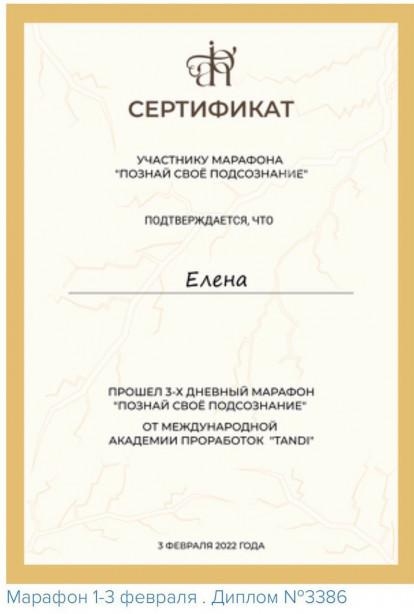 СЕРТИФИКАТ

УЧАСТНИКУ МАРАФОНА "ПОЗНАЙ СВОЁ ПОДСОЗНАНИЕ"

ПОДТВЕРЖДАЕТСЯ, ЧТО

Елена

ПРОШЕЛ 3-Х ДНЕВНЫЙ МАРАФОН "ПОЗНАЙ СВОЁ ПОДСОЗНАНИЕ"

ОТ МЕЖДУНАРОДНОЙ АКАДЕМИИ ПРОРАБОТОК "TANDI"

3 ФЕВРАЛЯ 2022 ГОДА

Марафон 1-3 февраля . Диплом №3386